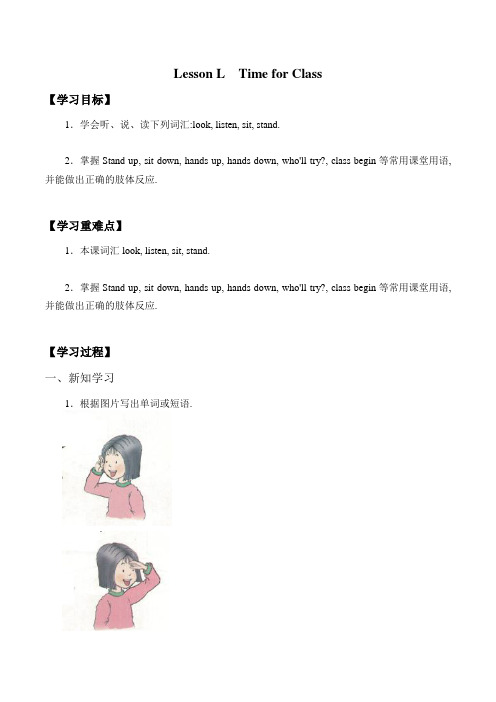 Lesson L Time for Class

【学习目标】

1．学会听、说、读下列词汇:look, listen, sit, stand.

2．掌握 Stand up, sit down, hands up, hands down, who'll try?, class begin 等常用课堂用语，并能做出正确的肢体反应.

【学习重难点】

1．本课词汇 look, listen, sit, stand.

2．掌握 Stand up, sit down, hands up, hands down, who'll try?, class begin 等常用课堂用语，并能做出正确的肢体反应.

【学习过程】

一、新知学习

1．根据图片写出单词或短语.